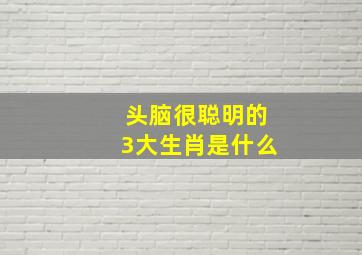 头脑很聪明的
3大生肖是什么